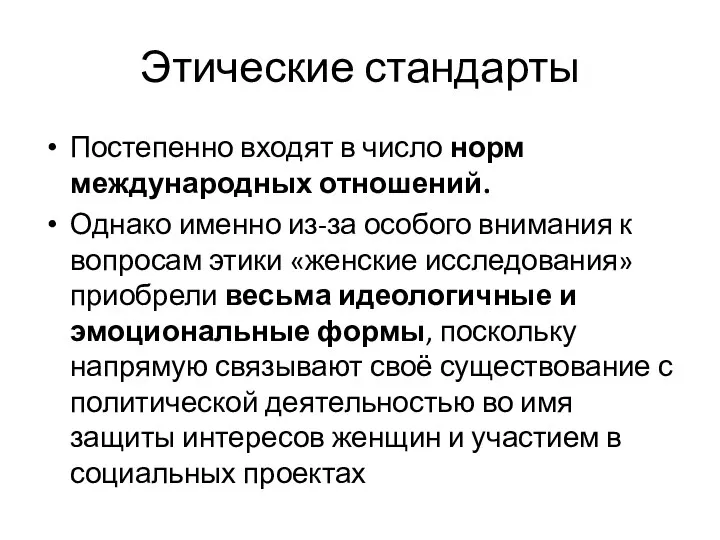 Этические стандарты

• Постепенно входят в число норм международных отношений.
• Однако именно из-за особого внимания к вопросам этики «женские исследования» приобрели весьма идеологичные и эмоциональные формы, поскольку напрямую связывают своё существование с политической деятельностью во имя защиты интересов женщин и участием в социальных проектах